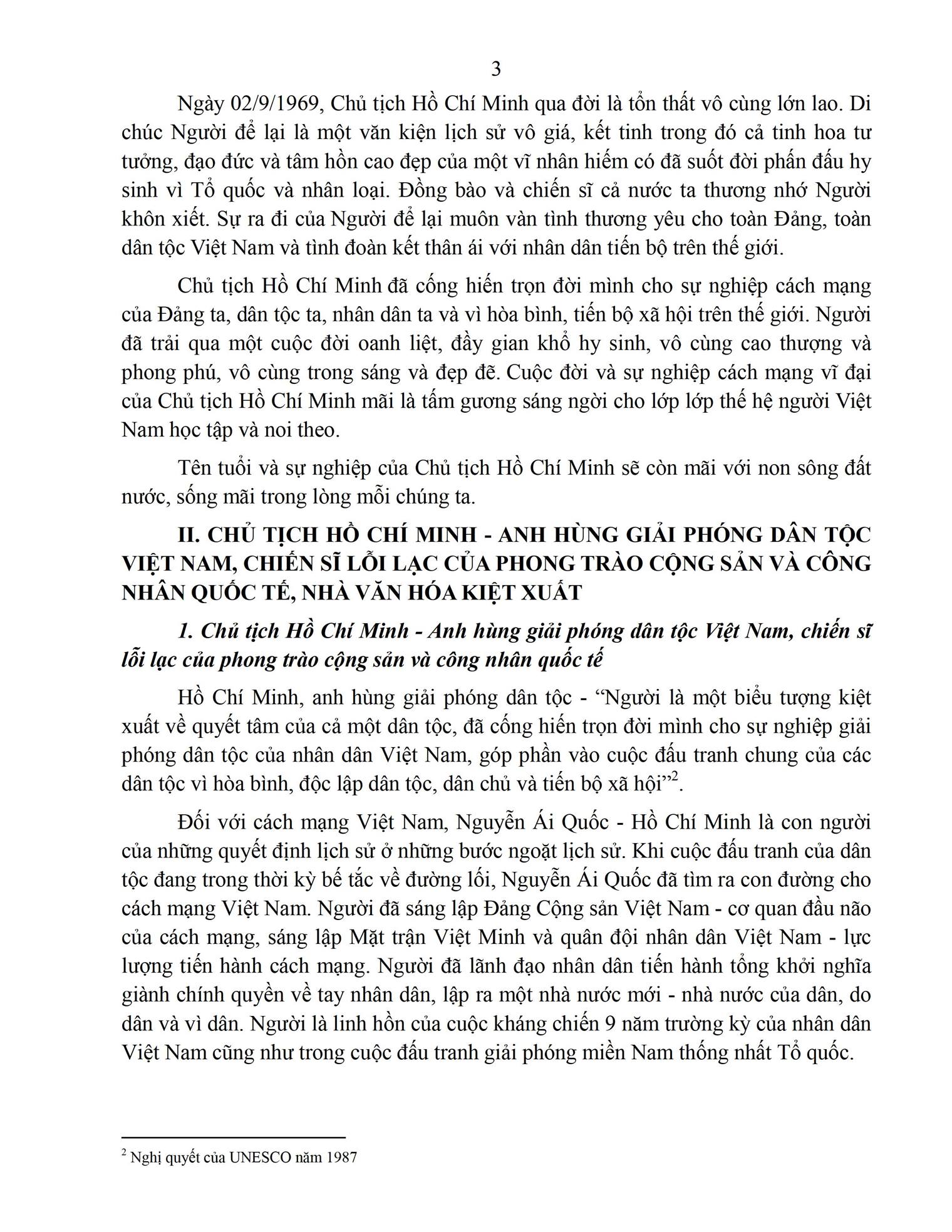 3

Ngày 02/9/1969, Chủ tịch Hồ Chí Minh qua đời là tổn thất vô cùng lớn lao. Di chúc Người để lại là một văn kiện lịch sử vô giá, kết tinh trong đó cả tinh hoa tư tưởng, đạo đức và tâm hồn cao đẹp của một vĩ nhân hiếm có đã suốt đời phấn đấu hy sinh vì Tổ quốc và nhân loại. Đồng bào và chiến sĩ cả nước ta thương nhớ Người khôn xiết. Sự ra đi của Người để lại muôn vàn tình thương yêu cho toàn Đảng, toàn dân tộc Việt Nam và tình đoàn kết thân ái với nhân dân tiến bộ trên thế giới.

Chủ tịch Hồ Chí Minh đã cống hiến trọn đời mình cho sự nghiệp cách mạng của Đảng ta, dân tộc ta, nhân dân ta và vì hòa bình, tiến bộ xã hội trên thế giới. Người đã trải qua một cuộc đời oanh liệt, đầy gian khổ hy sinh, vô cùng cao thượng và phong phú, vô cùng trong sáng và đẹp đẽ. Cuộc đời và sự nghiệp cách mạng vĩ đại của Chủ tịch Hồ Chí Minh mãi là tấm gương sáng ngời cho lớp lớp thế hệ người Việt Nam học tập và noi theo.

Tên tuổi và sự nghiệp của Chủ tịch Hồ Chí Minh sẽ còn mãi với non sông đất nước, sống mãi trong lòng mỗi chúng ta.

II. CHỦ TỊCH HỒ CHÍ MINH - ANH HÙNG GIẢI PHÓNG DÂN TỘC VIỆT NAM, CHIẾN SĨ LỖI LẠC CỦA PHONG TRÀO CỘNG SẢN VÀ CÔNG NHÂN QUỐC TẾ, NHÀ VĂN HÓA KIỆT XUẤT

1. Chủ tịch Hồ Chí Minh - Anh hùng giải phóng dân tộc Việt Nam, chiến sĩ lỗi lạc của phong trào cộng sản và công nhân quốc tế

Hồ Chí Minh, anh hùng giải phóng dân tộc - “Người là một biểu tượng kiệt xuất về quyết tâm của cả một dân tộc, đã cống hiến trọn đời mình cho sự nghiệp giải phóng dân tộc của nhân dân Việt Nam, góp phần vào cuộc đấu tranh chung của các dân tộc vì hòa bình, độc lập dân tộc, dân chủ và tiến bộ xã hội”$^2$.

Đối với cách mạng Việt Nam, Nguyễn Ái Quốc - Hồ Chí Minh là con người của những quyết định lịch sử ở những bước ngoặt lịch sử. Khi cuộc đấu tranh của dân tộc đang trong thời kỳ bế tắc về đường lối, Nguyễn Ái Quốc đã tìm ra con đường cho cách mạng Việt Nam. Người đã sáng lập Đảng Cộng sản Việt Nam - cơ quan đầu não của cách mạng, sáng lập Mặt trận Việt Minh và quân đội nhân dân Việt Nam - lực lượng tiến hành cách mạng. Người đã lãnh đạo nhân dân tiến hành tổng khởi nghĩa giành chính quyền về tay nhân dân, lập ra một nhà nước mới - nhà nước của dân, do dân và vì dân. Người là linh hồn của cuộc kháng chiến 9 năm trường kỳ của nhân dân Việt Nam cũng như trong cuộc đấu tranh giải phóng miền Nam thống nhất Tổ quốc.

$^2$ Nghị quyết của UNESCO năm 1987